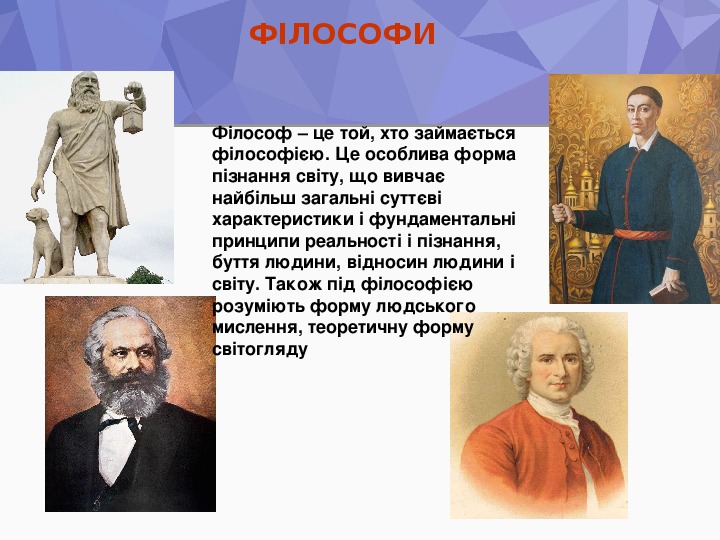 ФІЛОСОФИ

Філософ – це той, хто займається філософією. Це особлива форма пізнання світу, що вивчає найбільш загальні суттєві характеристики і фундаментальні принципи реальності і пізнання, буття людини, відносин людини і світу. Також під філософією розуміють форму людського мислення, теоретичну форму світогляду